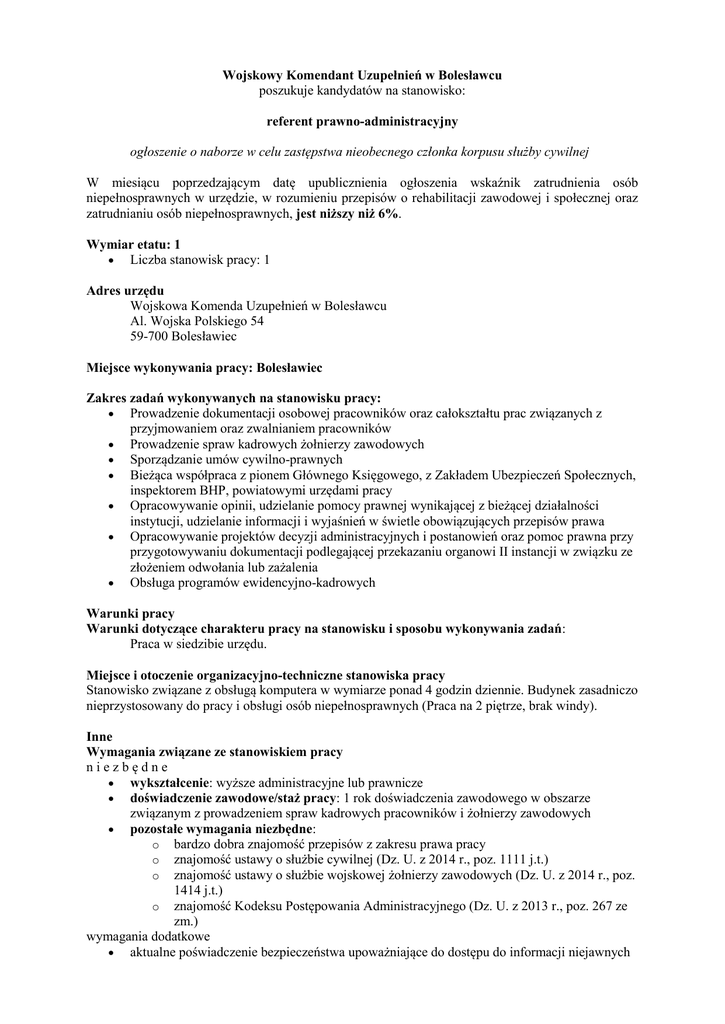 Wojskowy Komendant Uzupełnień w Bolesławcu
poszukuje kandydatów na stanowisko:

referent prawno-administracyjny

ogłoszenie o naborze w celu zastępstwa nieobecnego członka korpusu służby cywilnej

W miesiącu poprzedzającym datę upublicznienia ogłoszenia wskaźnik zatrudnienia osób niepełnosprawnych w urzędzie, w rozumieniu przepisów o rehabilitacji zawodowej i społecznej oraz zatrudnianiu osób niepełnosprawnych, jest niższy niż 6%.

Wymiar etatu: 1
• Liczba stanowisk pracy: 1

Adres urzędu
Wojskowa Komenda Uzupełnień w Bolesławcu
Al. Wojska Polskiego 54
59-700 Bolesławiec

Miejsce wykonywania pracy: Bolesławiec

Zakres zadań wykonywanych na stanowisku pracy:
• Prowadzenie dokumentacji osobowej pracowników oraz całokształtu prac związanych z przyjmowaniem oraz zwalnianiem pracowników
• Prowadzenie spraw kadrowych żołnierzy zawodowych
• Sporządzanie umów cywilno-prawnych
• Bieżąca współpraca z pionem Głównego Księgowego, z Zakładem Ubezpieczeń Społecznych, inspektorem BHP, powiatowymi urzędami pracy
• Opracowywanie opinii, udzielanie pomocy prawnej wynikającej z bieżącej działalności instytucji, udzielanie informacji i wyjaśnień w świetle obowiązujących przepisów prawa
• Opracowywanie projektów decyzji administracyjnych i postanowień oraz pomoc prawna przy przygotowywaniu dokumentacji podlegającej przekazaniu organowi II instancji w związku ze złożeniem odwołania lub zażalenia
• Obsługa programów ewidencyjno-kadrowych

Warunki pracy
Warunki dotyczące charakteru pracy na stanowisku i sposobu wykonywania zadań:
Praca w siedzibie urzędu.

Miejsce i otoczenie organizacyjno-techniczne stanowiska pracy
Stanowisko związane z obsługą komputera w wymiarze ponad 4 godzin dziennie. Budynek zasadniczo nieprzystosowany do pracy i obsługi osób niepełnosprawnych (Praca na 2 piętrze, brak windy).

Inne
Wymagania związane ze stanowiskiem pracy
n i e z b ę d n e
• wykształcenie: wyższe administracyjne lub prawnicze
• doświadczenie zawodowe/staż pracy: 1 rok doświadczenia zawodowego w obszarze związanym z prowadzeniem spraw kadrowych pracowników i żołnierzy zawodowych
• pozostałe wymagania niezbędne:
o bardzo dobra znajomość przepisów z zakresu prawa pracy
o znajomość ustawy o służbie cywilnej (Dz. U. z 2014 r., poz. 1111 j.t.)
o znajomość ustawy o służbie wojskowej żołnierzy zawodowych (Dz. U. z 2014 r., poz. 1414 j.t.)
o znajomość Kodeksu Postępowania Administracyjnego (Dz. U. z 2013 r., poz. 267 ze zm.)
wymagania dodatkowe
• aktualne poświadczenie bezpieczeństwa upoważniające do dostępu do informacji niejawnych